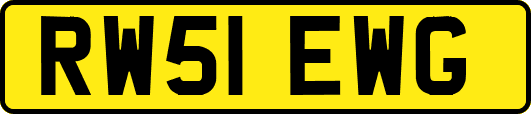 RW51 EWG